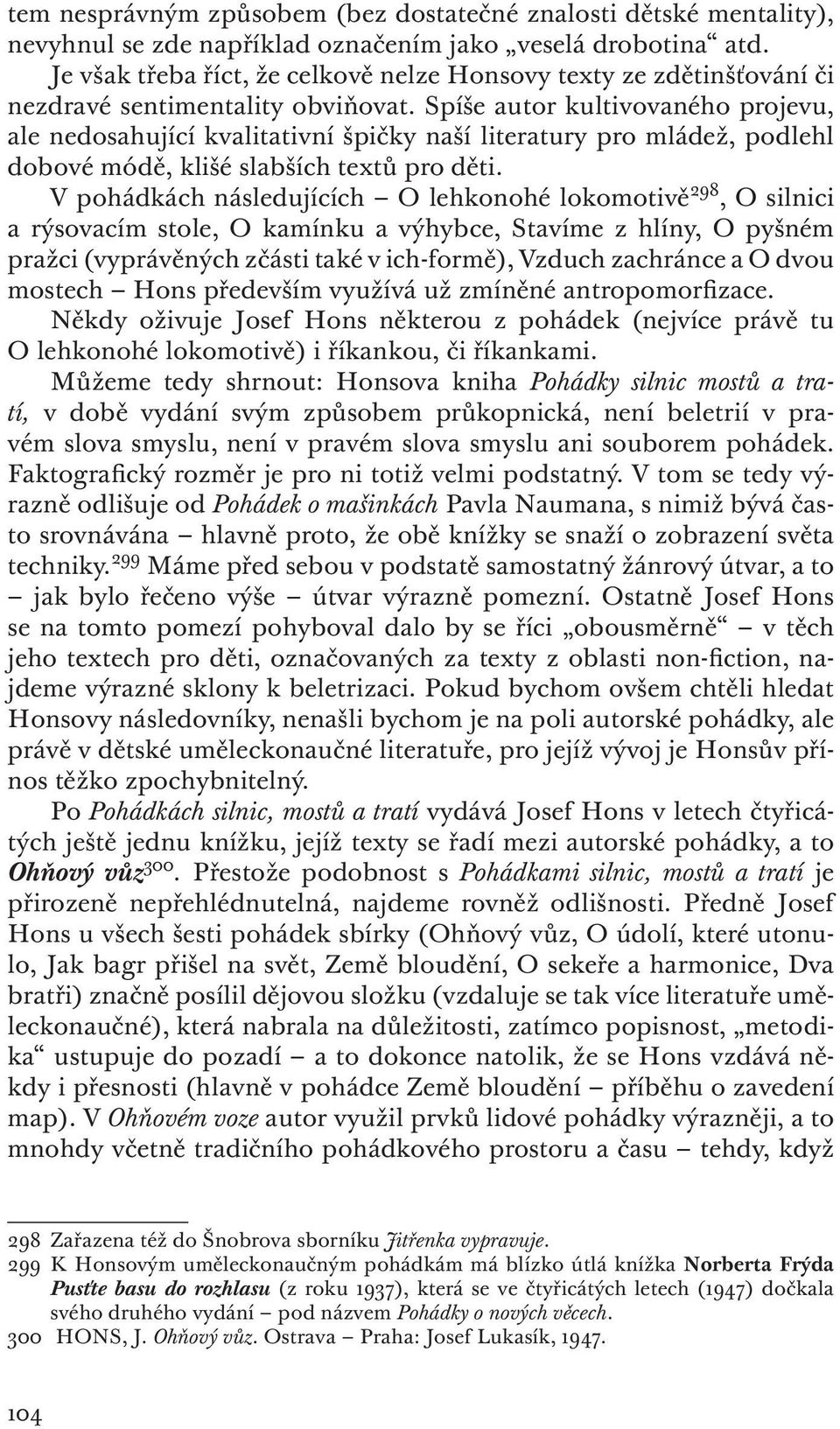 tem nesprávným způsobem (bez dostatečné znalosti dětské mentality), nevyhnul se zde například označením jako „veselá drobotina“ atd. Je však třeba říct, že celkově nelze Honsovy texty ze zdětinšťování či nezdravé sentimentality obviňovat. Spíše autor kultivovaného projevu, ale nedosahující kvalitativní špičky naší literatury pro mládež, podlehl dobové módě, klišé slabších textů pro děti.

V pohádkách následujících – O lehkonohé lokomotivě$^{298}$, O silnici a rýsovacím stole, O kamínku a výhybce, Stavíme z hlíny, O pyšném pražci (vyprávěných zčásti také v ich-formě), Vzduch zachránce a O dvou mostech – Hons především využívá už zmíněné antropomorfizace. Někdy oživuje Josef Hons některou z pohádek (nejvíce právě tu O lehkonohé lokomotivě) i říkankou, či říkankami.

Můžeme tedy shrnout: Honsova kniha Pohádky silnic mostů a tratí, v době vydání svým způsobem průkopnická, není beletrií v pravém slova smyslu, není v pravém slova smyslu ani souborem pohádek. Faktografický rozměr je pro ni totiž velmi podstatný. V tom se tedy výrazně odlišuje od Pohádek o mašinkách Pavla Naumana, s nimiž bývá často srovnávána – hlavně proto, že obě knížky se snaží o zobrazení světa techniky.$^{299}$ Máme před sebou v podstatě samostatný žánrový útvar, a to – jak bylo řečeno výše – útvar výrazně pomezní. Ostatně Josef Hons se na tomto pomezí pohyboval dalo by se říci „obousměrně“ – v těch jeho textech pro děti, označovaných za texty z oblasti non-fiction, najdeme výrazné sklony k beletrizaci. Pokud bychom ovšem chtěli hledat Honsovy následovníky, nenašli bychom je na poli autorské pohádky, ale právě v dětské uměleckonaučné literatuře, pro jejíž vývoj je Honsův přínos těžko zpochybnitelný.

Po Pohádkách silnic, mostů a tratí vydává Josef Hons v letech čtyřicátých ještě jednu knížku, jejíž texty se řadí mezi autorské pohádky, a to Ohňový vůz$^{300}$. Přestože podobnost s Pohádkami silnic, mostů a tratí je přirozeně nepřehlédnutelná, najdeme rovněž odlišnosti. Předně Josef Hons u všech šesti pohádek sbírky (Ohňový vůz, O údolí, které utonulo, Jak bagr přišel na svět, Země bloudění, O sekeře a harmonice, Dva bratři) značně posílil dějovou složku (vzdaluje se tak více literatuře uměleckonaučné), která nabrala na důležitosti, zatímco popisnost, „metodika“ ustupuje do pozadí – a to dokonce natolik, že se Hons vzdává někdy i přesnosti (hlavně v pohádce Země bloudění – příběhu o zavedení map). V Ohňovém voze autor využil prvků lidové pohádky výrazněji, a to mnohdy včetně tradičního pohádkového prostoru a času – tehdy, když

298 Zařazena též do Šnobrova sborníku Jitřenka vypravuje.
299 K Honsovým uměleckonaučným pohádkám má blízko útlá knížka Norberta Frýda Pusťte basu do rozhlasu (z roku 1937), která se ve čtyřicátých letech (1947) dočkala svého druhého vydání – pod názvem Pohádky o nových věcech.
300 HONS, J. Ohňový vůz. Ostrava – Praha: Josef Lukasík, 1947.

104